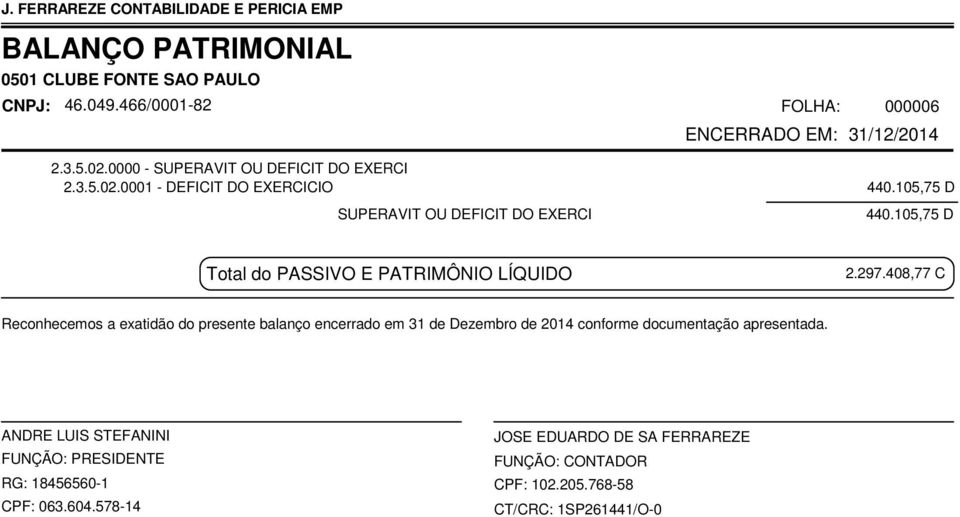 J. FERRAREZE CONTABILIDADE E PERICIA EMP

BALANÇO PATRIMONIAL

0501 CLUBE FONTE SAO PAULO

CNPJ: 46.049.466/0001-82

FOLHA: 000006

ENCERRADO EM: 31/12/2014

2.3.5.02.0000 - SUPERAVIT OU DEFICIT DO EXERCI

2.3.5.02.0001 - DEFICIT DO EXERCICIO 440.105,75 D

SUPERAVIT OU DEFICIT DO EXERCI 440.105,75 D

Total do PASSIVO E PATRIMÔNIO LÍQUIDO 2.297.408,77 C

Reconhecemos a exatidão do presente balanço encerrado em 31 de Dezembro de 2014 conforme documentação apresentada.

ANDRE LUIS STEFANINI
FUNÇÃO: PRESIDENTE
RG: 18456560-1
CPF: 063.604.578-14

JOSE EDUARDO DE SA FERRAREZE
FUNÇÃO: CONTADOR
CPF: 102.205.768-58
CT/CRC: 1SP261441/O-0